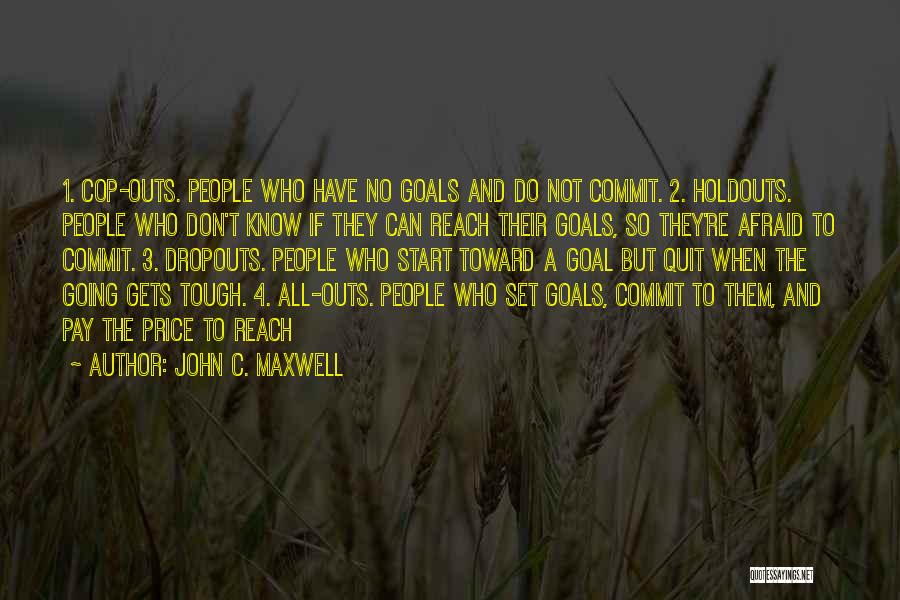 1. COP-OUTS. PEOPLE WHO HAVE NO GOALS AND DO NOT COMMIT. 2. HOLDOUTS. PEOPLE WHO DON'T KNOW IF THEY CAN REACH THEIR GOALS, SO THEY'RE AFRAID TO COMMIT. 3. DROPOUTS. PEOPLE WHO START TOWARD A GOAL BUT QUIT WHEN THE GOING GETS TOUGH. 4. ALL-OUTS. PEOPLE WHO SET GOALS, COMMIT TO THEM, AND PAY THE PRICE TO REACH

~ AUTHOR: JOHN C. MAXWELL

QUOTESSAYINGS.NET